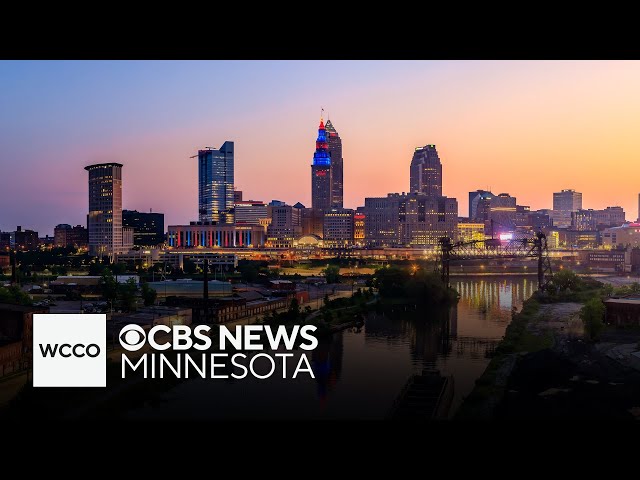 WCCO
CBS NEWS
MINNESOTA